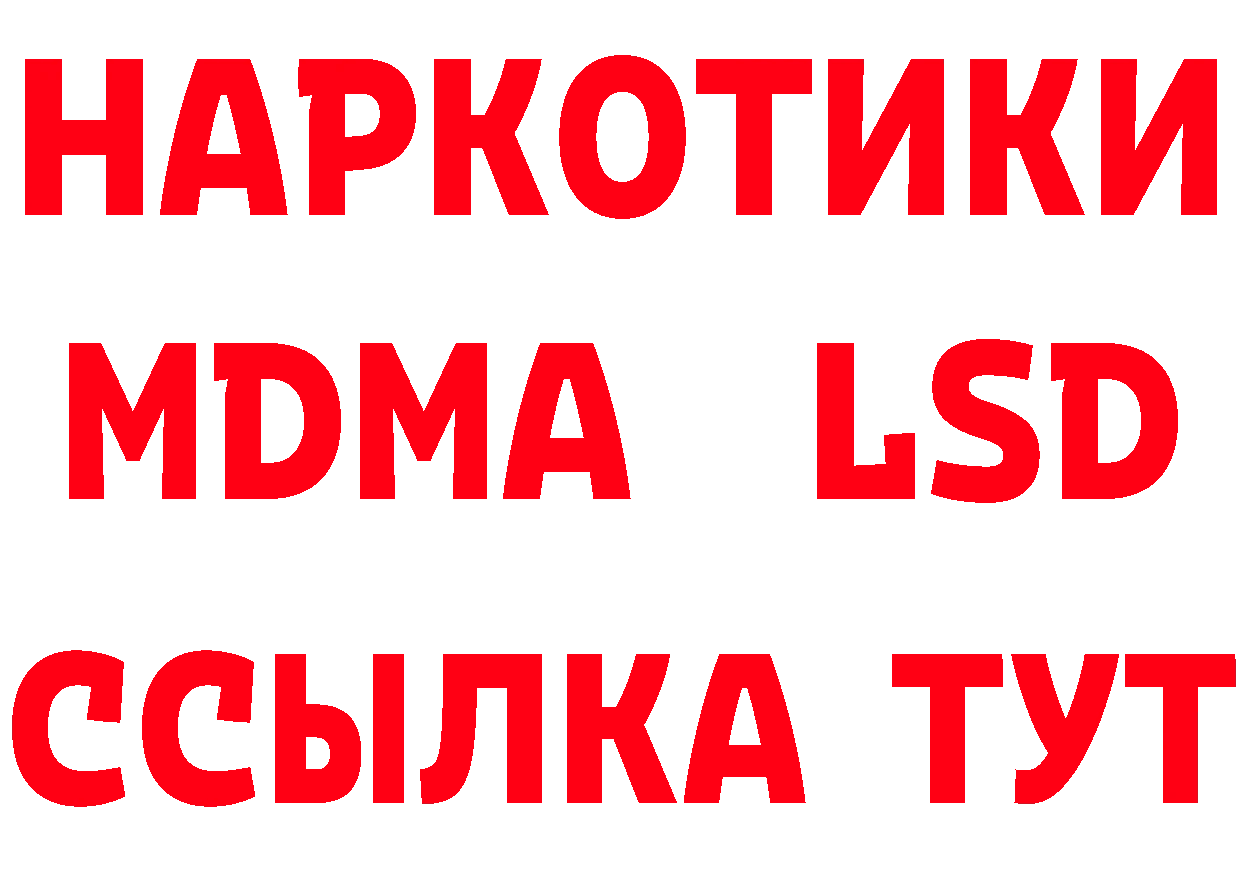 НАРКОТИКИ
MDMA LSD
ССЫЛКА ТУТ